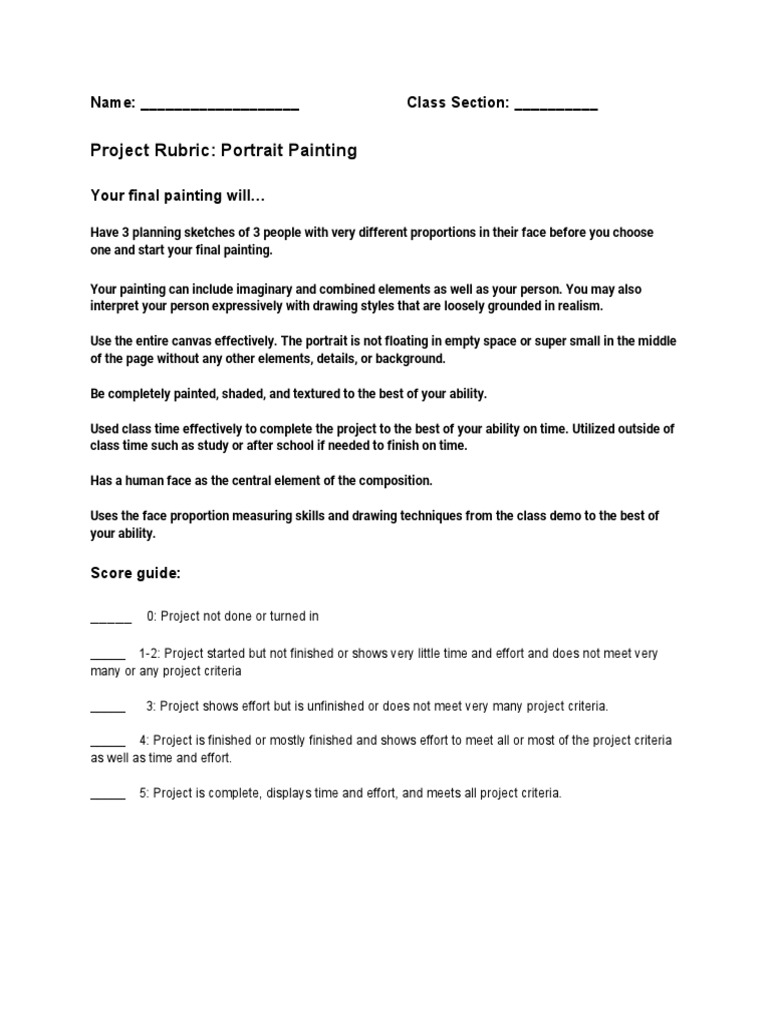 Name: ___________________ Class Section: __________

Project Rubric: Portrait Painting

Your final painting will...

Have 3 planning sketches of 3 people with very different proportions in their face before you choose one and start your final painting.

Your painting can include imaginary and combined elements as well as your person. You may also interpret your person expressively with drawing styles that are loosely grounded in realism.

Use the entire canvas effectively. The portrait is not floating in empty space or super small in the middle of the page without any other elements, details, or background.

Be completely painted, shaded, and textured to the best of your ability.

Used class time effectively to complete the project to the best of your ability on time. Utilized outside of class time such as study or after school if needed to finish on time.

Has a human face as the central element of the composition.

Uses the face proportion measuring skills and drawing techniques from the class demo to the best of your ability.

Score guide:

______ 0: Project not done or turned in

_____ 1-2: Project started but not finished or shows very little time and effort and does not meet very many or any project criteria

_____ 3: Project shows effort but is unfinished or does not meet very many project criteria.

_____ 4: Project is finished or mostly finished and shows effort to meet all or most of the project criteria as well as time and effort.

_____ 5: Project is complete, displays time and effort, and meets all project criteria.